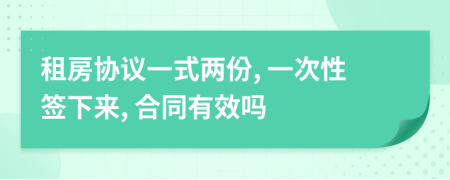 租房协议一式两份, 一次性签下来, 合同有效吗